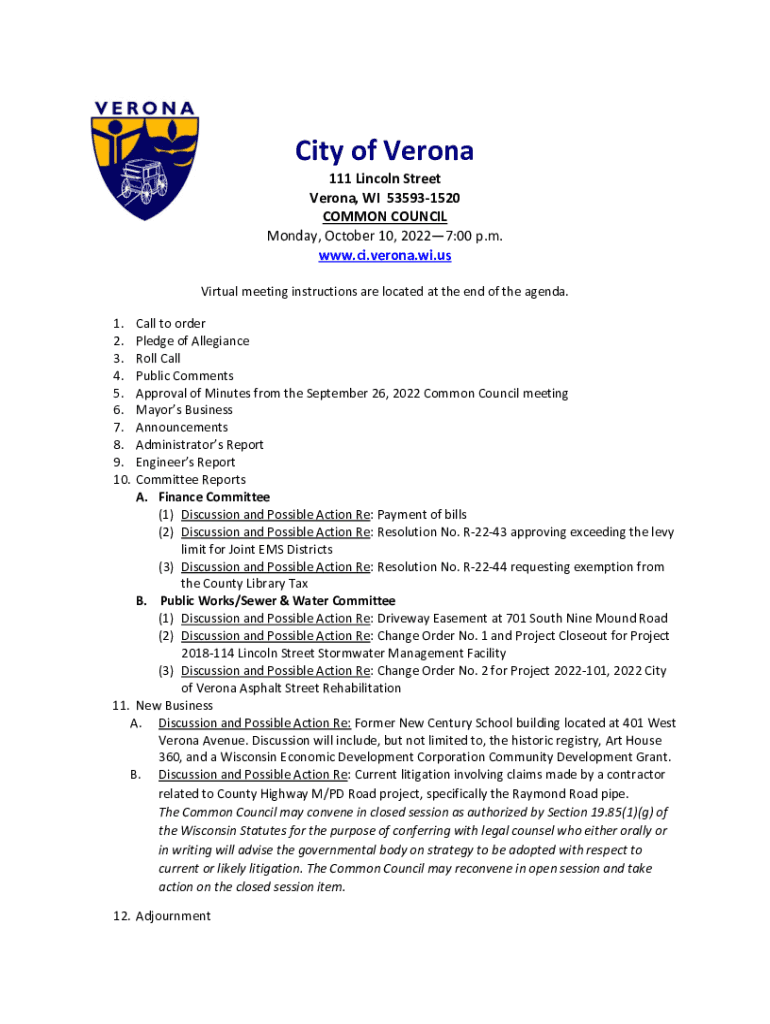 VERONA

City of Verona
111 Lincoln Street
Verona, WI 53593-1520
COMMON COUNCIL
Monday, October 10, 2022—7:00 p.m.
www.ci.verona.wi.us

Virtual meeting instructions are located at the end of the agenda.

1. Call to order
2. Pledge of Allegiance
3. Roll Call
4. Public Comments
5. Approval of Minutes from the September 26, 2022 Common Council meeting
6. Mayor's Business
7. Announcements
8. Administrator's Report
9. Engineer's Report
10. Committee Reports
A. Finance Committee
(1) Discussion and Possible Action Re: Payment of bills
(2) Discussion and Possible Action Re: Resolution No. R-22-43 approving exceeding the levy limit for Joint EMS Districts
(3) Discussion and Possible Action Re: Resolution No. R-22-44 requesting exemption from the County Library Tax
B. Public Works/Sewer & Water Committee
(1) Discussion and Possible Action Re: Driveway Easement at 701 South Nine Mound Road
(2) Discussion and Possible Action Re: Change Order No. 1 and Project Closeout for Project 2018-114 Lincoln Street Stormwater Management Facility
(3) Discussion and Possible Action Re: Change Order No. 2 for Project 2022-101, 2022 City of Verona Asphalt Street Rehabilitation
11. New Business
A. Discussion and Possible Action Re: Former New Century School building located at 401 West Verona Avenue. Discussion will include, but not limited to, the historic registry, Art House 360, and a Wisconsin Economic Development Corporation Community Development Grant.
B. Discussion and Possible Action Re: Current litigation involving claims made by a contractor related to County Highway M/PD Road project, specifically the Raymond Road pipe.
The Common Council may convene in closed session as authorized by Section 19.85(1)(g) of the Wisconsin Statutes for the purpose of conferring with legal counsel who either orally or in writing will advise the governmental body on strategy to be adopted with respect to current or likely litigation. The Common Council may reconvene in open session and take action on the closed session item.

12. Adjournment